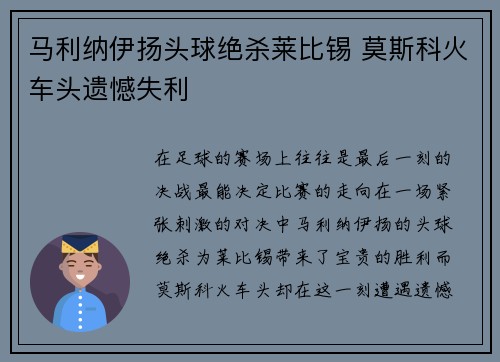 马利纳伊扬头球绝杀莱比锡 莫斯科火车头遗憾失利

在足球的赛场上往往是最后一刻的决战最能决定比赛的走向在一场紧张刺激的对决中马利纳伊扬的头球绝杀为莱比锡带来了宝贵的胜利而莫斯科火车头却在这一刻遭遇遗憾